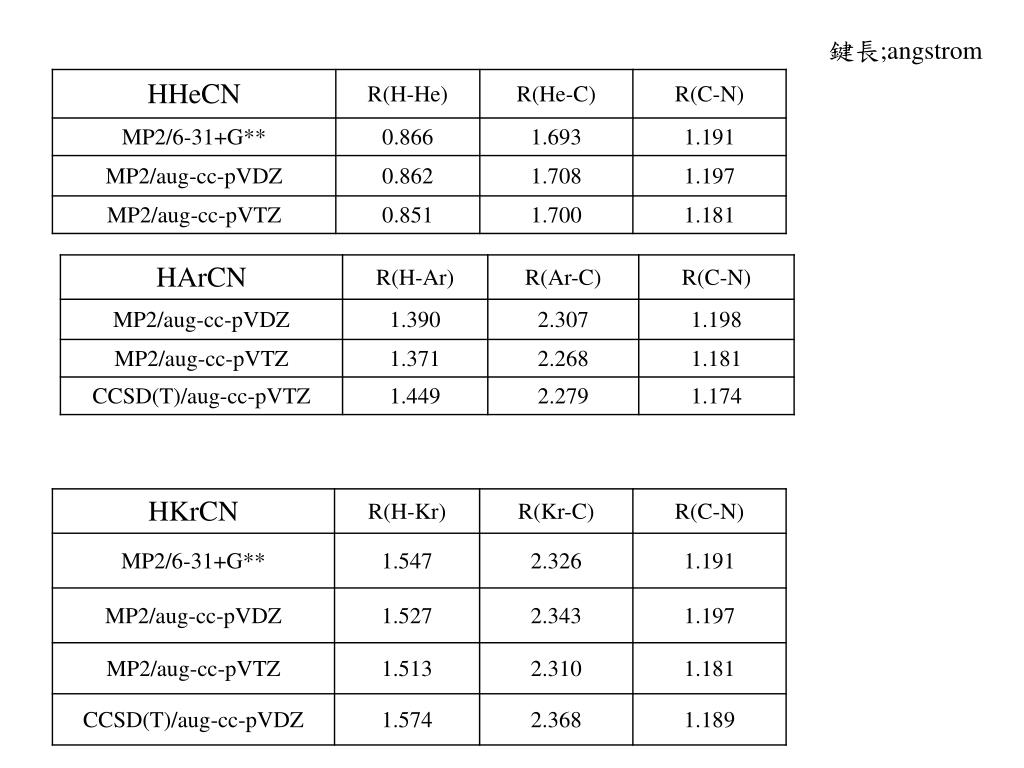 鍵長;angstrom

| HHeCN | R(H-He) | R(He-C) | R(C-N) |
|---|---|---|---|
| MP2/6-31+G** | 0.866 | 1.693 | 1.191 |
| MP2/aug-cc-pVDZ | 0.862 | 1.708 | 1.197 |
| MP2/aug-cc-pVTZ | 0.851 | 1.700 | 1.181 |

| HArCN | R(H-Ar) | R(Ar-C) | R(C-N) |
|---|---|---|---|
| MP2/aug-cc-pVDZ | 1.390 | 2.307 | 1.198 |
| MP2/aug-cc-pVTZ | 1.371 | 2.268 | 1.181 |
| CCSD(T)/aug-cc-pVTZ | 1.449 | 2.279 | 1.174 |

| HKrCN | R(H-Kr) | R(Kr-C) | R(C-N) |
|---|---|---|---|
| MP2/6-31+G** | 1.547 | 2.326 | 1.191 |
| MP2/aug-cc-pVDZ | 1.527 | 2.343 | 1.197 |
| MP2/aug-cc-pVTZ | 1.513 | 2.310 | 1.181 |
| CCSD(T)/aug-cc-pVDZ | 1.574 | 2.368 | 1.189 |